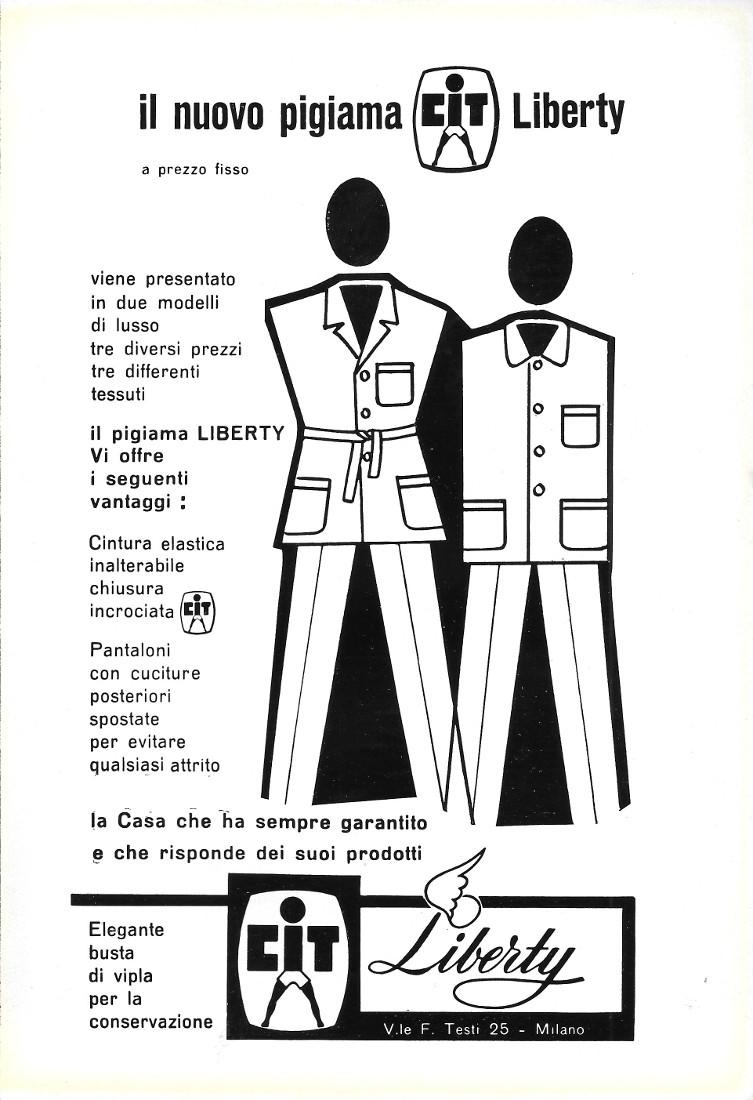 il nuovo pigiama CIT Liberty

a prezzo fisso

viene presentato in due modelli di lusso tre diversi prezzi tre differenti tessuti

il pigiama LIBERTY Vi offre i seguenti vantaggi :

Cintura elastica inalterabile chiusura incrociata CIT

Pantaloni con cuciture posteriori spostate per evitare qualsiasi attrito

la Casa che ha sempre garantito e che risponde dei suoi prodotti

Elegante busta di vipla per la conservazione

CIT

Liberty

V.le F. Testi 25 - Milano